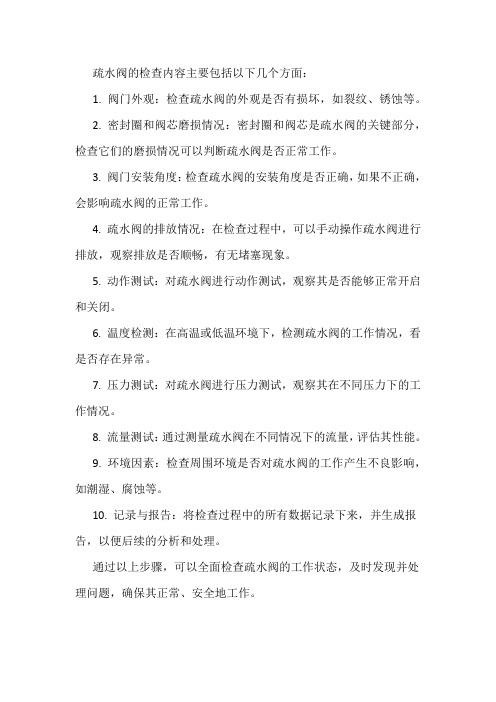 疏水阀的检查内容主要包括以下几个方面：

1. 阀门外观：检查疏水阀的外观是否有损坏，如裂纹、锈蚀等。

2. 密封圈和阀芯磨损情况：密封圈和阀芯是疏水阀的关键部分，检查它们的磨损情况可以判断疏水阀是否正常工作。

3. 阀门安装角度：检查疏水阀的安装角度是否正确，如果不正确，会影响疏水阀的正常工作。

4. 疏水阀的排放情况：在检查过程中，可以手动操作疏水阀进行排放，观察排放是否顺畅，有无堵塞现象。

5. 动作测试：对疏水阀进行动作测试，观察其是否能够正常开启和关闭。

6. 温度检测：在高温或低温环境下，检测疏水阀的工作情况，看是否存在异常。

7. 压力测试：对疏水阀进行压力测试，观察其在不同压力下的工作情况。

8. 流量测试：通过测量疏水阀在不同情况下的流量，评估其性能。

9. 环境因素：检查周围环境是否对疏水阀的工作产生不良影响，如潮湿、腐蚀等。

10. 记录与报告：将检查过程中的所有数据记录下来，并生成报告，以便后续的分析和处理。

通过以上步骤，可以全面检查疏水阀的工作状态，及时发现并处理问题，确保其正常、安全地工作。